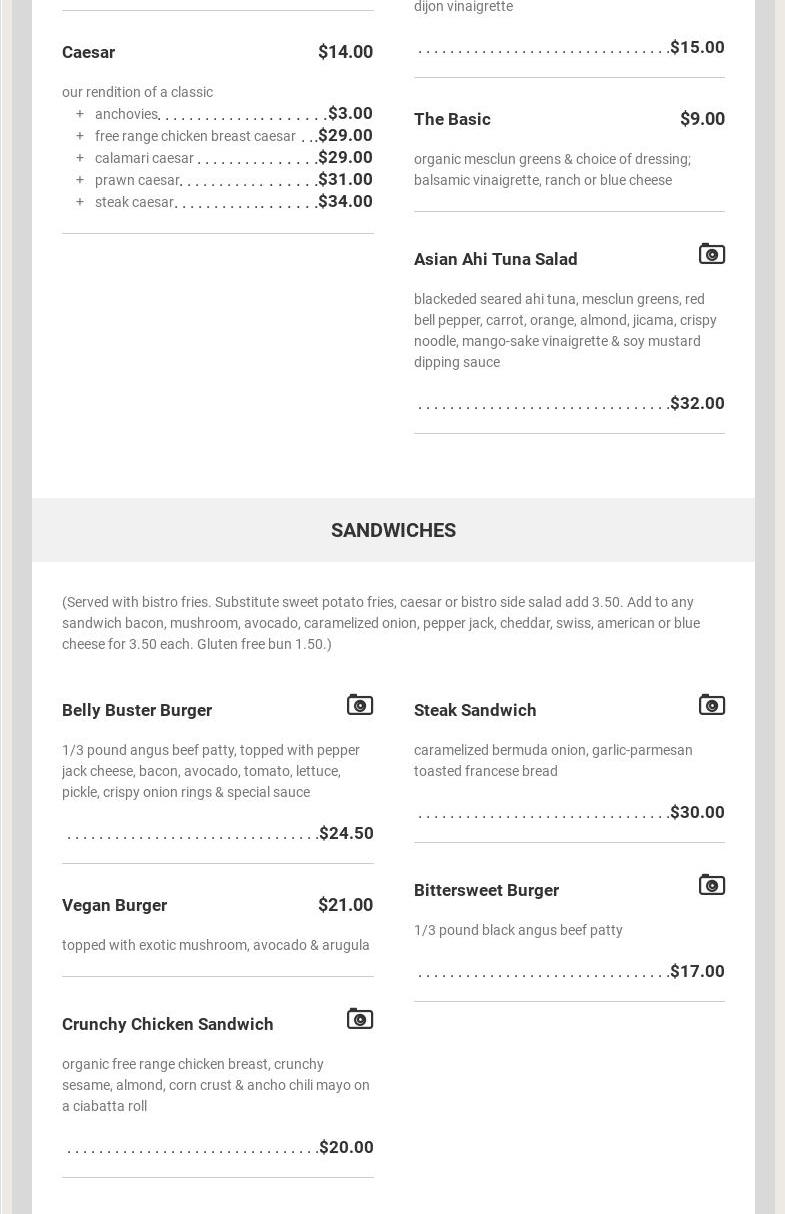 Caesar $14.00

our rendition of a classic
+ anchovies $3.00
+ free range chicken breast caesar $29.00
+ calamari caesar $29.00
+ prawn caesar $31.00
+ steak caesar $34.00

dijon vinaigrette

$15.00

The Basic $9.00

organic mesclun greens & choice of dressing; balsamic vinaigrette, ranch or blue cheese

Asian Ahi Tuna Salad

blackeded seared ahi tuna, mesclun greens, red bell pepper, carrot, orange, almond, jicama, crispy noodle, mango-sake vinaigrette & soy mustard dipping sauce

$32.00

SANDWICHES

(Served with bistro fries. Substitute sweet potato fries, caesar or bistro side salad add 3.50. Add to any sandwich bacon, mushroom, avocado, caramelized onion, pepper jack, cheddar, swiss, american or blue cheese for 3.50 each. Gluten free bun 1.50.)

Belly Buster Burger

1/3 pound angus beef patty, topped with pepper jack cheese, bacon, avocado, tomato, lettuce, pickle, crispy onion rings & special sauce

$24.50

Vegan Burger $21.00

topped with exotic mushroom, avocado & arugula

Crunchy Chicken Sandwich

organic free range chicken breast, crunchy sesame, almond, corn crust & ancho chili mayo on a ciabatta roll

$20.00

Steak Sandwich

caramelized bermuda onion, garlic-parmesan toasted francese bread

$30.00

Bittersweet Burger

1/3 pound black angus beef patty

$17.00